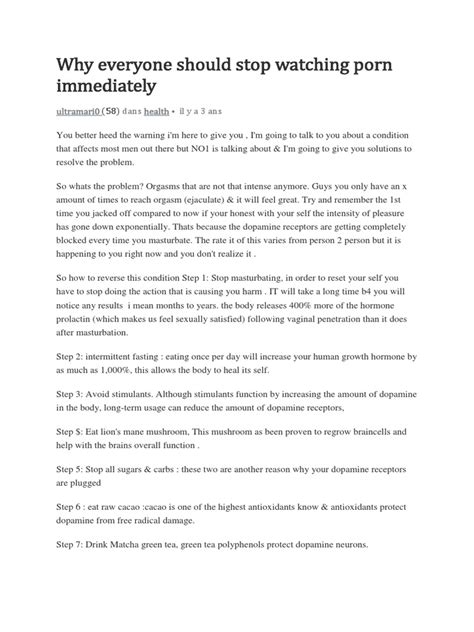 Why everyone should stop watching porn immediately

ultramari0 (58) dans health • il y a 3 ans

You better heed the warning i'm here to give you , I'm going to talk to you about a condition that affects most men out there but NO1 is talking about & I'm going to give you solutions to resolve the problem.

So whats the problem? Orgasms that are not that intense anymore. Guys you only have an x amount of times to reach orgasm (ejaculate) & it will feel great. Try and remember the 1st time you jacked off compared to now if your honest with your self the intensity of pleasure has gone down exponentially. Thats because the dopamine receptors are getting completely blocked every time you masturbate. The rate it of this varies from person 2 person but it is happening to you right now and you don't realize it .

So how to reverse this condition Step 1: Stop masturbating, in order to reset your self you have to stop doing the action that is causing you harm . IT will take a long time b4 you will notice any results i mean months to years. the body releases 400% more of the hormone prolactin (which makes us feel sexually satisfied) following vaginal penetration than it does after masturbation.

Step 2: intermittent fasting : eating once per day will increase your human growth hormone by as much as 1,000%, this allows the body to heal its self.

Step 3: Avoid stimulants. Although stimulants function by increasing the amount of dopamine in the body, long-term usage can reduce the amount of dopamine receptors,

Step $: Eat lion's mane mushroom, This mushroom as been proven to regrow braincells and help with the brains overall function .

Step 5: Stop all sugars & carbs : these two are another reason why your dopamine receptors are plugged

Step 6 : eat raw cacao :cacao is one of the highest antioxidants know & antioxidants protect dopamine from free radical damage.

Step 7: Drink Matcha green tea, green tea polyphenols protect dopamine neurons.